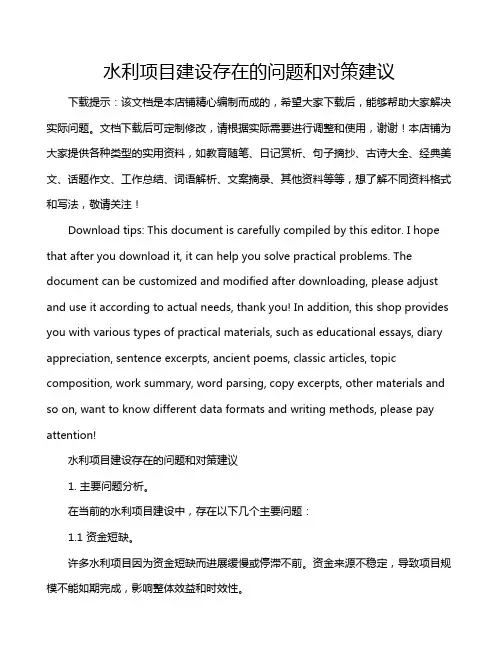 水利项目建设存在的问题和对策建议

下载提示：该文档是本店铺精心编制而成的，希望大家下载后，能够帮助大家解决实际问题。文档下载后可定制修改，请根据实际需要进行调整和使用，谢谢！本店铺为大家提供各种类型的实用资料，如教育随笔、日记赏析、句子摘抄、古诗大全、经典美文、话题作文、工作总结、词语解析、文案摘录、其他资料等等，想了解不同资料格式和写法，敬请关注！

Download tips: This document is carefully compiled by this editor. I hope that after you download it, it can help you solve practical problems. The document can be customized and modified after downloading, please adjust and use it according to actual needs, thank you! In addition, this shop provides you with various types of practical materials, such as educational essays, diary appreciation, sentence excerpts, ancient poems, classic articles, topic composition, work summary, word parsing, copy excerpts, other materials and so on, want to know different data formats and writing methods, please pay attention!

水利项目建设存在的问题和对策建议

1. 主要问题分析。

在当前的水利项目建设中，存在以下几个主要问题：

1.1 资金短缺。

许多水利项目因为资金短缺而进展缓慢或停滞不前。资金来源不稳定，导致项目规模不能如期完成，影响整体效益和时效性。